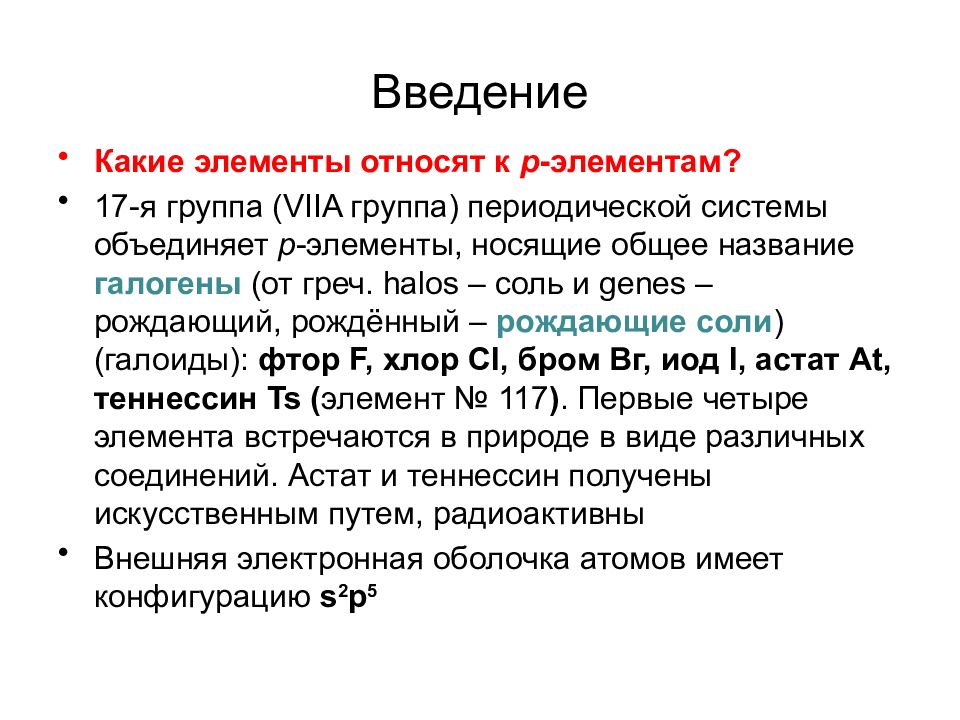 Введение

• Какие элементы относят к р-элементам?

• 17-я группа (VIIA группа) периодической системы объединяет р-элементы, носящие общее название галогены (от греч. halos – соль и genes – рождающий, рождённый – рождающие соли) (галоиды): фтор F, хлор Cl, бром Br, иод I, астат At, теннессин Ts (элемент № 117). Первые четыре элемента встречаются в природе в виде различных соединений. Астат и теннессин получены искусственным путем, радиоактивны

• Внешняя электронная оболочка атомов имеет конфигурацию $s^2p^5$